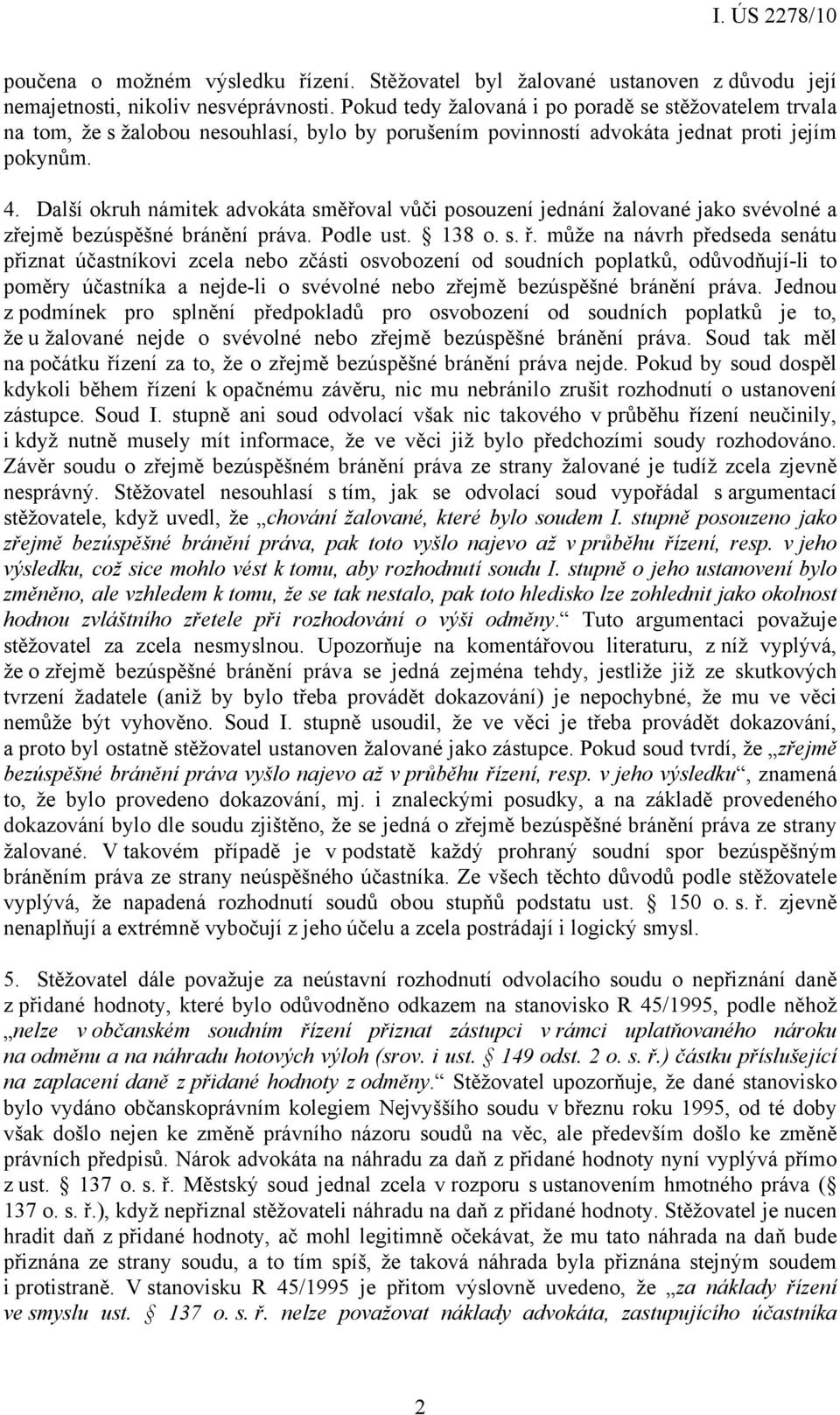 I. ÚS 2278/10

poučena o možném výsledku řízení. Stěžovatel byl žalované ustanoven z důvodu její nemajetnosti, nikoliv nesvéprávnosti. Pokud tedy žalovaná i po poradě se stěžovatelem trvala na tom, že s žalobou nesouhlasí, bylo by porušením povinností advokáta jednat proti jejím pokynům.

4. Další okruh námitek advokáta směřoval vůči posouzení jednání žalované jako svévolné a zřejmě bezúspěšné bránění práva. Podle ust. § 138 o. s. ř. může na návrh předseda senátu přiznat účastníkovi zcela nebo zčásti osvobození od soudních poplatků, odůvodňují-li to poměry účastníka a nejde-li o svévolné nebo zřejmě bezúspěšné bránění práva. Jednou z podmínek pro splnění předpokladů pro osvobození od soudních poplatků je to, že u žalované nejde o svévolné nebo zřejmě bezúspěšné bránění práva. Soud tak měl na počátku řízení za to, že o zřejmě bezúspěšné bránění práva nejde. Pokud by soud dospěl kdykoli během řízení k opačnému závěru, nic mu nebránilo zrušit rozhodnutí o ustanovení zástupce. Soud I. stupně ani soud odvolací však nic takového v průběhu řízení neučinily, i když nutně musely mít informace, že ve věci již bylo předchozími soudy rozhodováno. Závěr soudu o zřejmě bezúspěšném bránění práva ze strany žalované je tudíž zcela zjevně nesprávný. Stěžovatel nesouhlasí s tím, jak se odvolací soud vypořádal s argumentací stěžovatele, když uvedl, že „chování žalované, které bylo soudem I. stupně posouzeno jako zřejmě bezúspěšné bránění práva, pak toto vyšlo najevo až v průběhu řízení, resp. v jeho výsledku, což sice mohlo vést k tomu, aby rozhodnutí soudu I. stupně o jeho ustanovení bylo změněno, ale vzhledem k tomu, že se tak nestalo, pak toto hledisko lze zohlednit jako okolnost hodnou zvláštního zřetele při rozhodování o výši odměny.“ Tuto argumentaci považuje stěžovatel za zcela nesmyslnou. Upozorňuje na komentářovou literaturu, z níž vyplývá, že o zřejmě bezúspěšné bránění práva se jedná zejména tehdy, jestliže již ze skutkových tvrzení žadatele (aniž by bylo třeba provádět dokazování) je nepochybné, že mu ve věci nemůže být vyhověno. Soud I. stupně usoudil, že ve věci je třeba provádět dokazování, a proto byl ostatně stěžovatel ustanoven žalované jako zástupce. Pokud soud tvrdí, že „zřejmě bezúspěšné bránění práva vyšlo najevo až v průběhu řízení, resp. v jeho výsledku“, znamená to, že bylo provedeno dokazování, mj. i znaleckými posudky, a na základě provedeného dokazování bylo dle soudu zjištěno, že se jedná o zřejmě bezúspěšné bránění práva ze strany žalované. V takovém případě je v podstatě každý prohraný soudní spor bezúspěšným bráněním práva ze strany neúspěšného účastníka. Ze všech těchto důvodů podle stěžovatele vyplývá, že napadená rozhodnutí soudů obou stupňů podstatu ust. § 150 o. s. ř. zjevně nenaplňují a extrémně vybočují z jeho účelu a zcela postrádají i logický smysl.

5. Stěžovatel dále považuje za neústavní rozhodnutí odvolacího soudu o nepřiznání daně z přidané hodnoty, které bylo odůvodněno odkazem na stanovisko R 45/1995, podle něhož „nelze v občanském soudním řízení přiznat zástupci v rámci uplatňovaného nároku na odměnu a na náhradu hotových výloh (srov. i ust. § 149 odst. 2 o. s. ř.) částku příslušející na zaplacení daně z přidané hodnoty z odměny.“ Stěžovatel upozorňuje, že dané stanovisko bylo vydáno občanskoprávním kolegiem Nejvyššího soudu v březnu roku 1995, od té doby však došlo nejen ke změně právního názoru soudů na věc, ale především došlo ke změně právních předpisů. Nárok advokáta na náhradu za daň z přidané hodnoty nyní vyplývá přímo z ust. § 137 o. s. ř. Městský soud jednal zcela v rozporu s ustanovením hmotného práva (§ 137 o. s. ř.), když nepřiznal stěžovateli náhradu na daň z přidané hodnoty. Stěžovatel je nucen hradit daň z přidané hodnoty, ač mohl legitimně očekávat, že mu tato náhrada na daň bude přiznána ze strany soudu, a to tím spíš, že taková náhrada byla přiznána stejným soudem i protistraně. V stanovisku R 45/1995 je přitom výslovně uvedeno, že „za náklady řízení ve smyslu ust. § 137 o. s. ř. nelze považovat náklady advokáta, zastupujícího účastníka

2